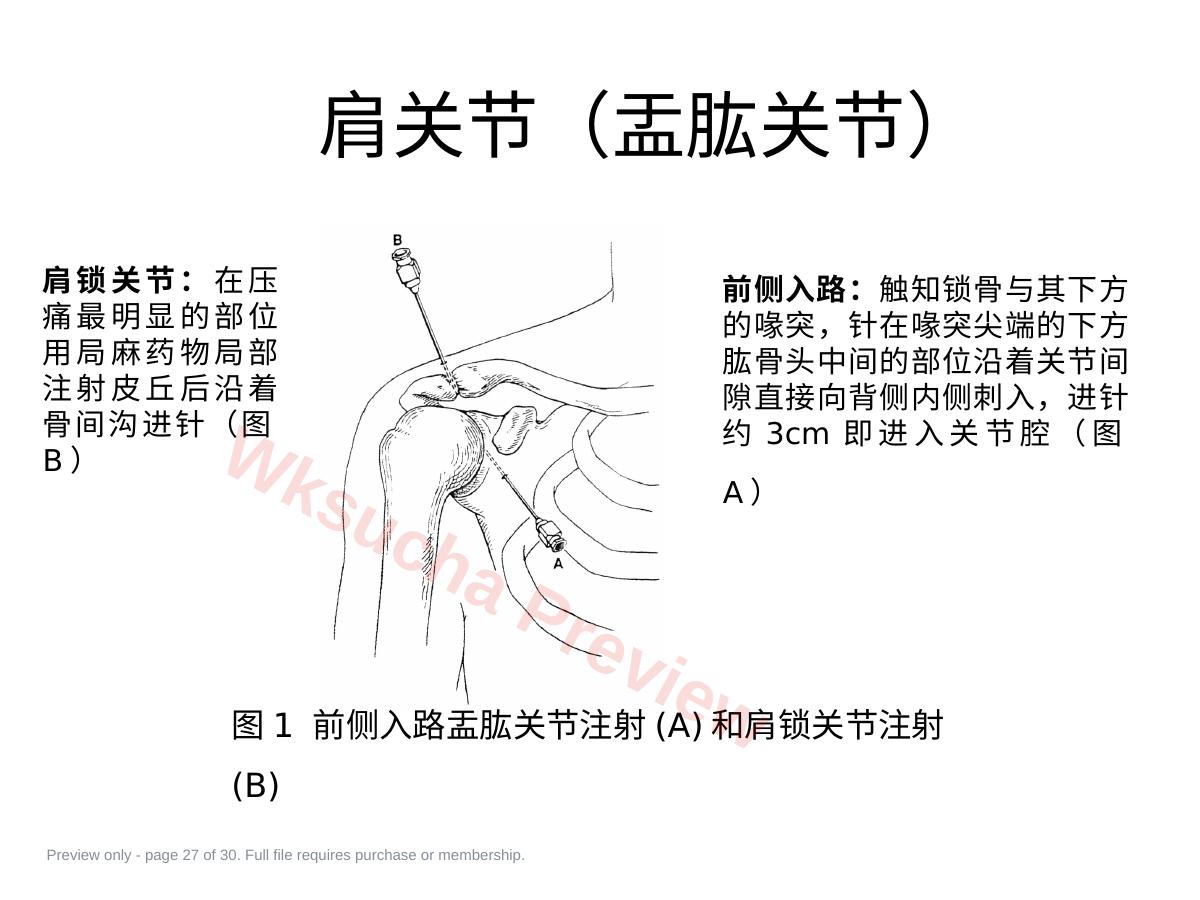 肩关节（盂肱关节）

肩锁关节：在压痛最明显的部位用局麻药物局部注射皮丘后沿着骨间沟进针（图B）

B

A

前侧入路：触知锁骨与其下方的喙突，针在喙突尖端的下方肱骨头中间的部位沿着关节间隙直接向背侧内侧刺入，进针约3cm即进入关节腔（图A）

图1 前侧入路盂肱关节注射(A)和肩锁关节注射(B)

Preview only - page 27 of 30. Full file requires purchase or membership.

Wksucha Preview